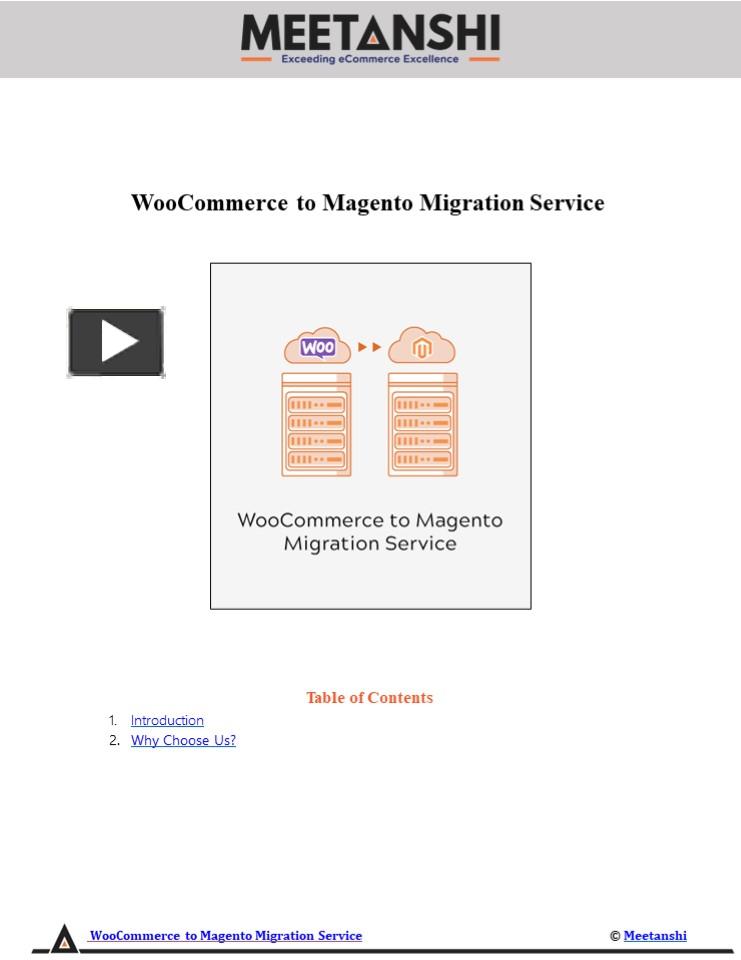 MEETANSHI
Exceeding eCommerce Excellence

WooCommerce to Magento Migration Service

WOO

WooCommerce to Magento Migration Service

Table of Contents

1. Introduction
2. Why Choose Us?

WooCommerce to Magento Migration Service © Meetanshi